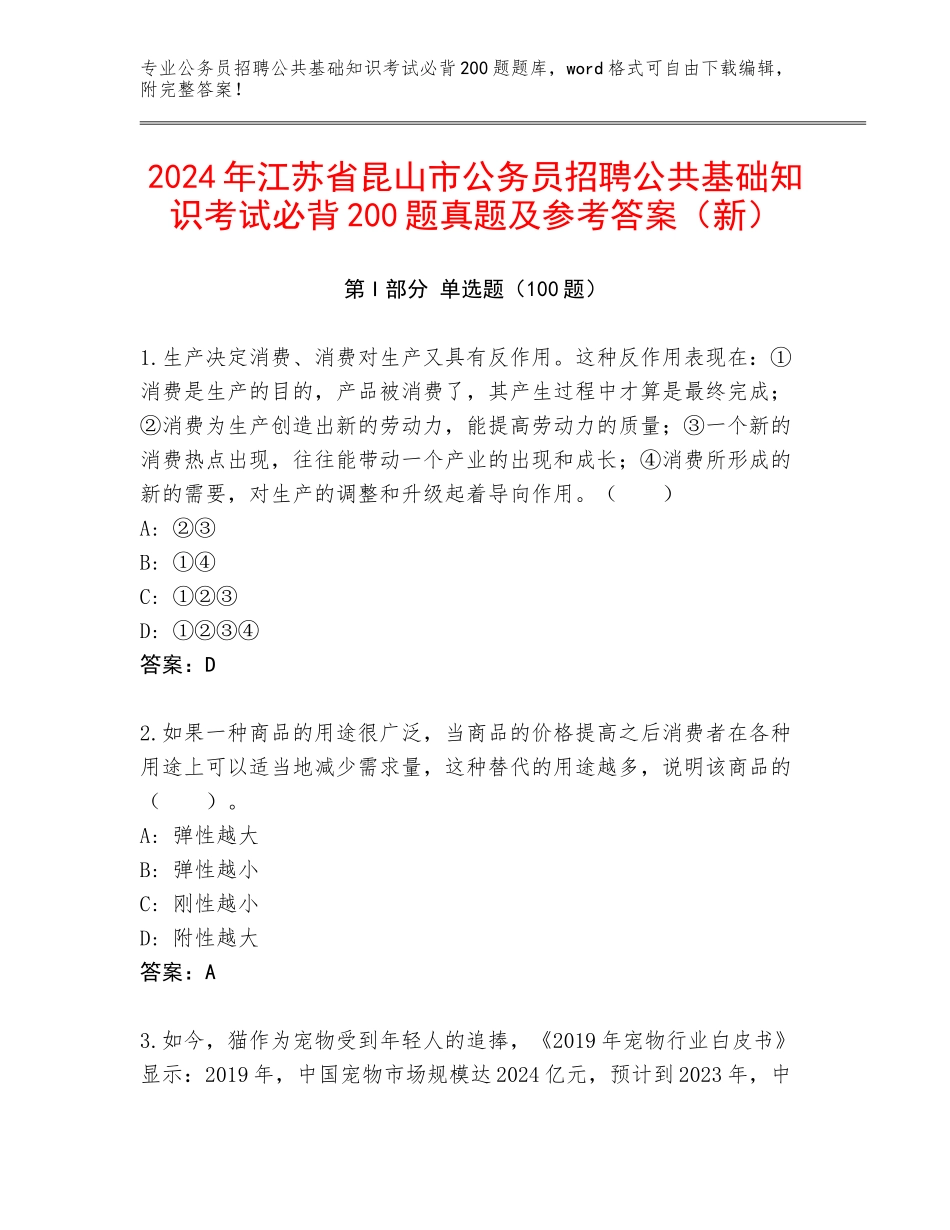 专业公务员招聘公共基础知识考试必背200题题库，word格式可自由下载编辑，附完整答案！

2024年江苏省昆山市公务员招聘公共基础知识考试必背200题真题及参考答案（新）

第I部分 单选题（100题）

1.生产决定消费、消费对生产又具有反作用。这种反作用表现在：①消费是生产的目的，产品被消费了，其产生过程中才算是最终完成；②消费为生产创造出新的劳动力，能提高劳动力的质量；③一个新的消费热点出现，往往能带动一个产业的出现和成长；④消费所形成的新的需要，对生产的调整和升级起着导向作用。（　　）
A：②③
B：①④
C：①②③
D：①②③④
答案：D

2.如果一种商品的用途很广泛，当商品的价格提高之后消费者在各种用途上可以适当地减少需求量，这种替代的用途越多，说明该商品的（　　）。
A：弹性越大
B：弹性越小
C：刚性越小
D：附性越大
答案：A

3.如今，猫作为宠物受到年轻人的追捧，《2019年宠物行业白皮书》显示：2019年，中国宠物市场规模达2024亿元，预计到2023年，中